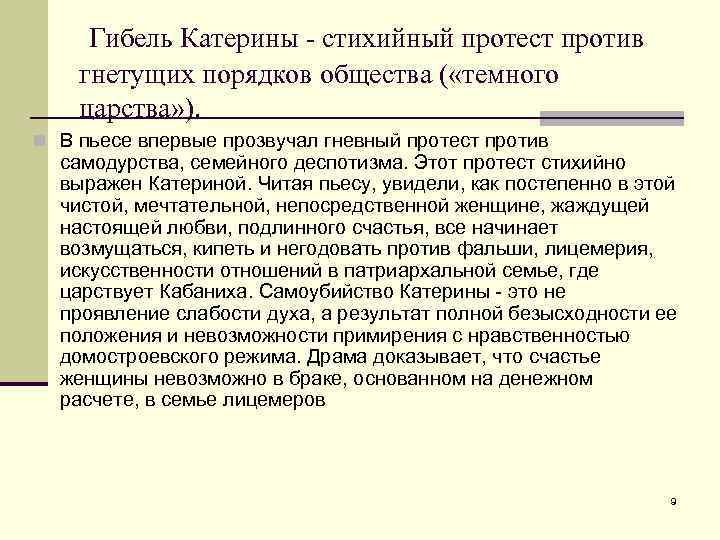 Гибель Катерины - стихийный протест против гнетущих порядков общества («темного царства»).

В пьесе впервые прозвучал гневный протест против самодурства, семейного деспотизма. Этот протест стихийно выражен Катериной. Читая пьесу, увидели, как постепенно в этой чистой, мечтательной, непосредственной женщине, жаждущей настоящей любви, подлинного счастья, все начинает возмущаться, кипеть и негодовать против фальши, лицемерия, искусственности отношений в патриархальной семье, где царствует Кабаниха. Самоубийство Катерины - это не проявление слабости духа, а результат полной безысходности ее положения и невозможности примирения с нравственностью домостроевского режима. Драма доказывает, что счастье женщины невозможно в браке, основанном на денежном расчете, в семье лицемеров

9